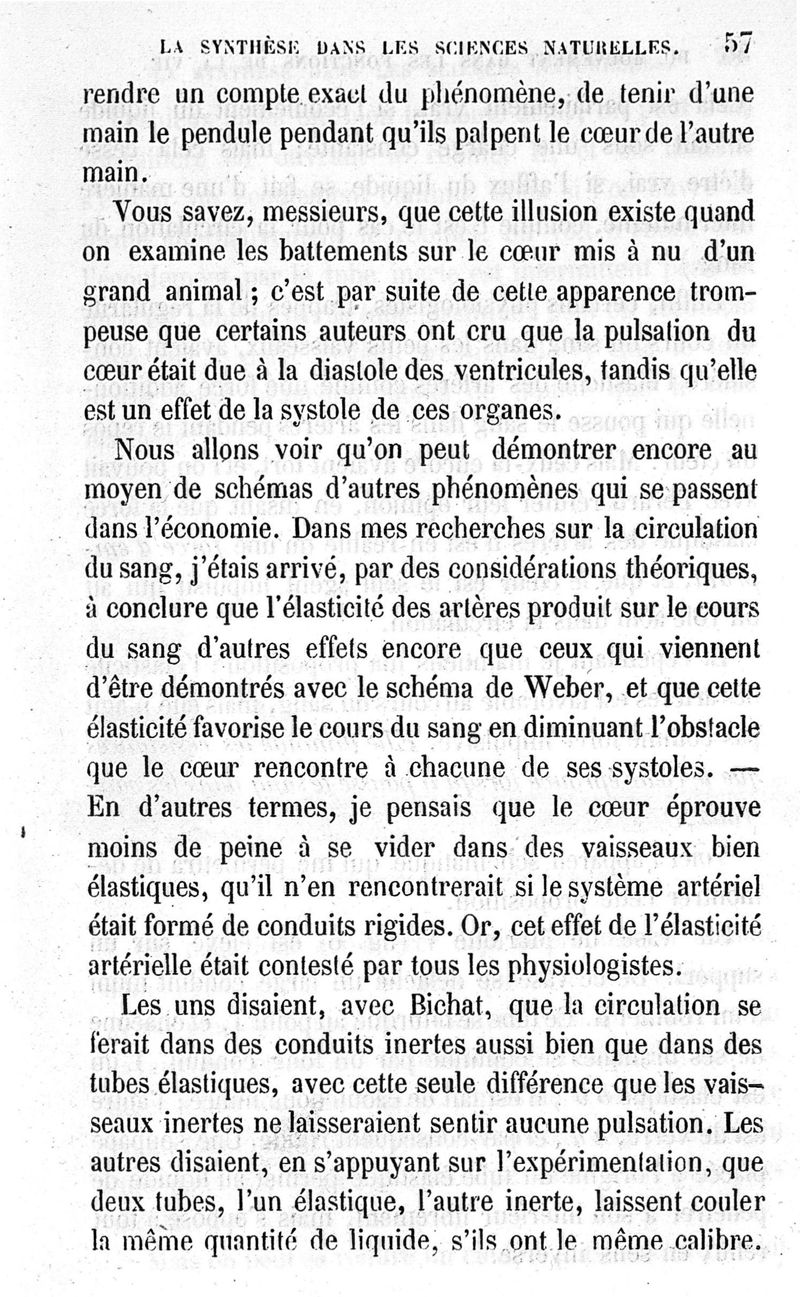 LA SYNTHÈSE DANS LES SCIENCES NATURELLES. 57

rendre un compte exact du phénomène, de tenir d'une main le pendule pendant qu'ils palpent le cœur de l'autre main.

Vous savez, messieurs, que cette illusion existe quand on examine les battements sur le cœur mis à nu d'un grand animal ; c'est par suite de cette apparence trompeuse que certains auteurs ont cru que la pulsation du cœur était due à la diastole des ventricules, tandis qu'elle est un effet de la systole de ces organes.

Nous allons voir qu'on peut démontrer encore au moyen de schémas d'autres phénomènes qui se passent dans l'économie. Dans mes recherches sur la circulation du sang, j'étais arrivé, par des considérations théoriques, à conclure que l'élasticité des artères produit sur le cours du sang d'autres effets encore que ceux qui viennent d'être démontrés avec le schéma de Weber, et que cette élasticité favorise le cours du sang en diminuant l'obstacle que le cœur rencontre à chacune de ses systoles. — En d'autres termes, je pensais que le cœur éprouve moins de peine à se vider dans des vaisseaux bien élastiques, qu'il n'en rencontrerait si le système artériel était formé de conduits rigides. Or, cet effet de l'élasticité artérielle était contesté par tous les physiologistes.

Les uns disaient, avec Bichat, que la circulation se ferait dans des conduits inertes aussi bien que dans des tubes élastiques, avec cette seule différence que les vaisseaux inertes ne laisseraient sentir aucune pulsation. Les autres disaient, en s'appuyant sur l'expérimentation, que deux tubes, l'un élastique, l'autre inerte, laissent couler la même quantité de liquide, s'ils ont le même calibre.